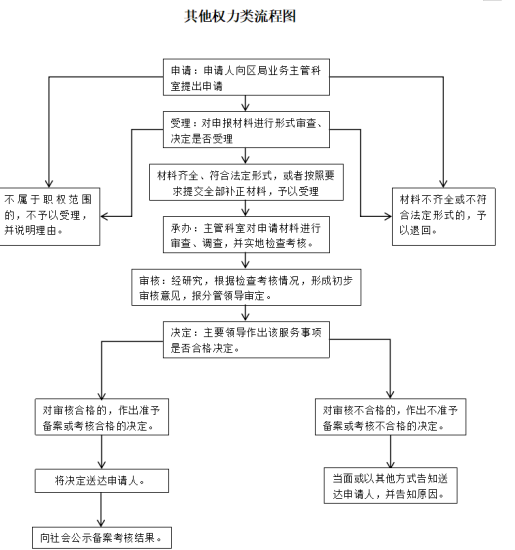 其他权力类流程图

申请：申请人向区局业务主管科室提出申请

受理：对申报材料进行形式审查、决定是否受理

材料齐全、符合法定形式，或者按照要求提交全部补正材料，予以受理

不属于职权范围的，不予以受理，并说明理由。

材料不齐全或不符合法定形式的，予以退回。

承办：主管科室对申请材料进行审查、调查，并实地检查考核。

审核：经研究，根据检查考核情况，形成初步审核意见，报分管领导审定。

决定：主要领导作出该服务事项是否合格决定。

对审核合格的，作出准予备案或考核合格的决定。

对审核不合格的，作出不准予备案或考核不合格的决定。

将决定送达申请人。

当面或以其他方式告知送达申请人，并告知原因。

向社会公示备案考核结果。